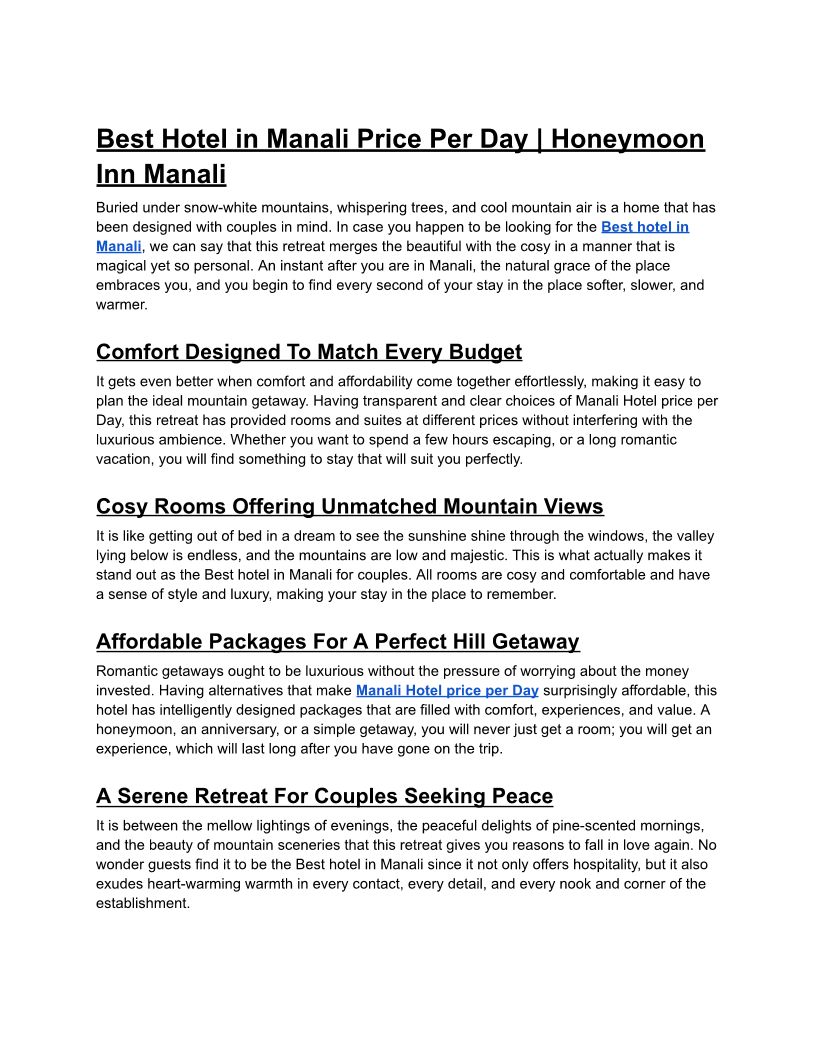 Best Hotel in Manali Price Per Day | Honeymoon Inn Manali

Buried under snow-white mountains, whispering trees, and cool mountain air is a home that has been designed with couples in mind. In case you happen to be looking for the Best hotel in Manali, we can say that this retreat merges the beautiful with the cosy in a manner that is magical yet so personal. An instant after you are in Manali, the natural grace of the place embraces you, and you begin to find every second of your stay in the place softer, slower, and warmer.

Comfort Designed To Match Every Budget

It gets even better when comfort and affordability come together effortlessly, making it easy to plan the ideal mountain getaway. Having transparent and clear choices of Manali Hotel price per Day, this retreat has provided rooms and suites at different prices without interfering with the luxurious ambience. Whether you want to spend a few hours escaping, or a long romantic vacation, you will find something to stay that will suit you perfectly.

Cosy Rooms Offering Unmatched Mountain Views

It is like getting out of bed in a dream to see the sunshine shine through the windows, the valley lying below is endless, and the mountains are low and majestic. This is what actually makes it stand out as the Best hotel in Manali for couples. All rooms are cosy and comfortable and have a sense of style and luxury, making your stay in the place to remember.

Affordable Packages For A Perfect Hill Getaway

Romantic getaways ought to be luxurious without the pressure of worrying about the money invested. Having alternatives that make Manali Hotel price per Day surprisingly affordable, this hotel has intelligently designed packages that are filled with comfort, experiences, and value. A honeymoon, an anniversary, or a simple getaway, you will never just get a room; you will get an experience, which will last long after you have gone on the trip.

A Serene Retreat For Couples Seeking Peace

It is between the mellow lightings of evenings, the peaceful delights of pine-scented mornings, and the beauty of mountain sceneries that this retreat gives you reasons to fall in love again. No wonder guests find it to be the Best hotel in Manali since it not only offers hospitality, but it also exudes heart-warming warmth in every contact, every detail, and every nook and corner of the establishment.